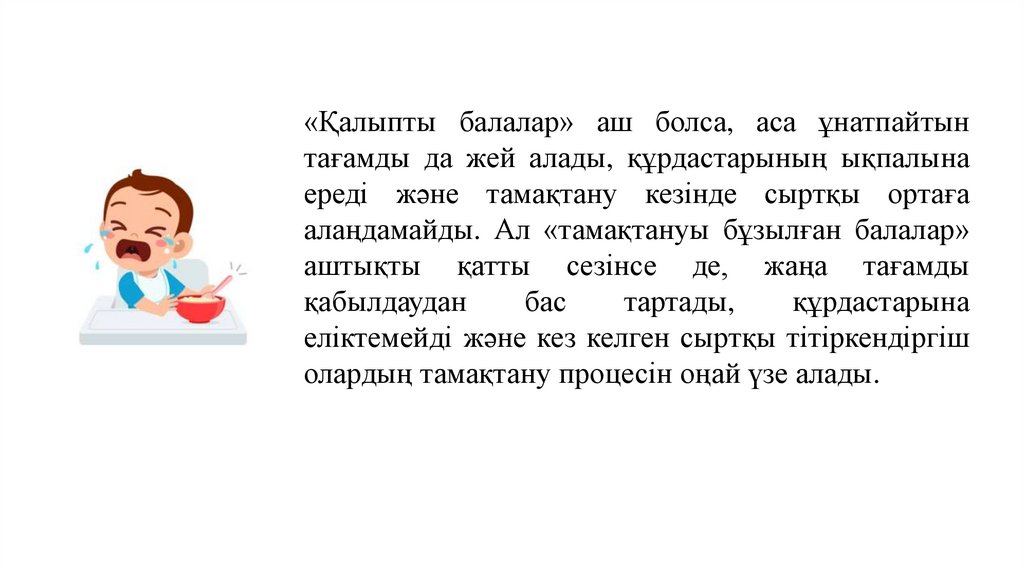 «Қалыпты балалар» аш болса, аса ұнатпайтын тағамды да жей алады, құрдастарының ықпалына ереді және тамақтану кезінде сыртқы ортаға алаңдамайды. Ал «тамақтануы бұзылған балалар» аштықты қатты сезінсе де, жаңа тағамды қабылдаудан бас тартады, құрдастарына еліктемейді және кез келген сыртқы тітіркендіргіш олардың тамақтану процесін оңай үзе алады.